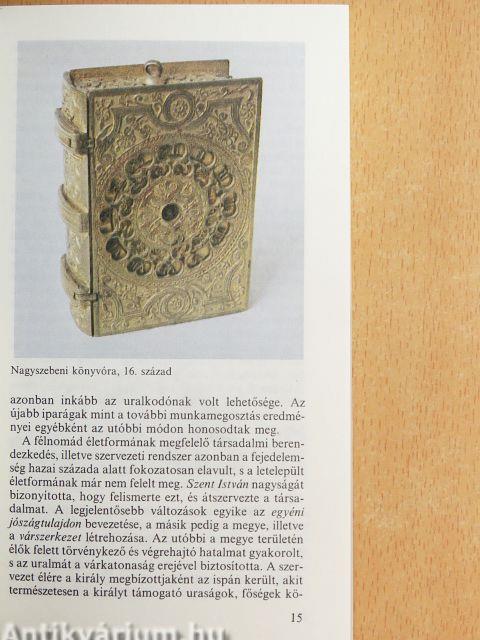 Nagyszebeni könyvóra, 16. század

azonban inkább az uralkodónak volt lehetősége. Az újabb iparágak mint a további munkamegosztás eredményei egyébként az utóbbi módon honosodtak meg.

A félnomád életformának megfelelő társadalmi berendezkedés, illetve szervezeti rendszer azonban a fejedelemség hazai százada alatt fokozatosan elavult, s a letelepült életformának már nem felelt meg. Szent István nagyságát bizonyította, hogy felismerte ezt, és átszervezte a társadalmat. A legjelentősebb változások egyike az egyéni jószágtulajdon bevezetése, a másik pedig a megye, illetve a várszerkezet létrehozása. Az utóbbi a megye területén élők felett törvénykező és végrehajtó hatalmat gyakorolt, s az uralmát a várkatonaság erejével biztosította. A szervezet élére a király megbízottjaként az ispán került, akit természetesen a királyt támogató uraságok, főségek kö-

15

Antikvárium.hu